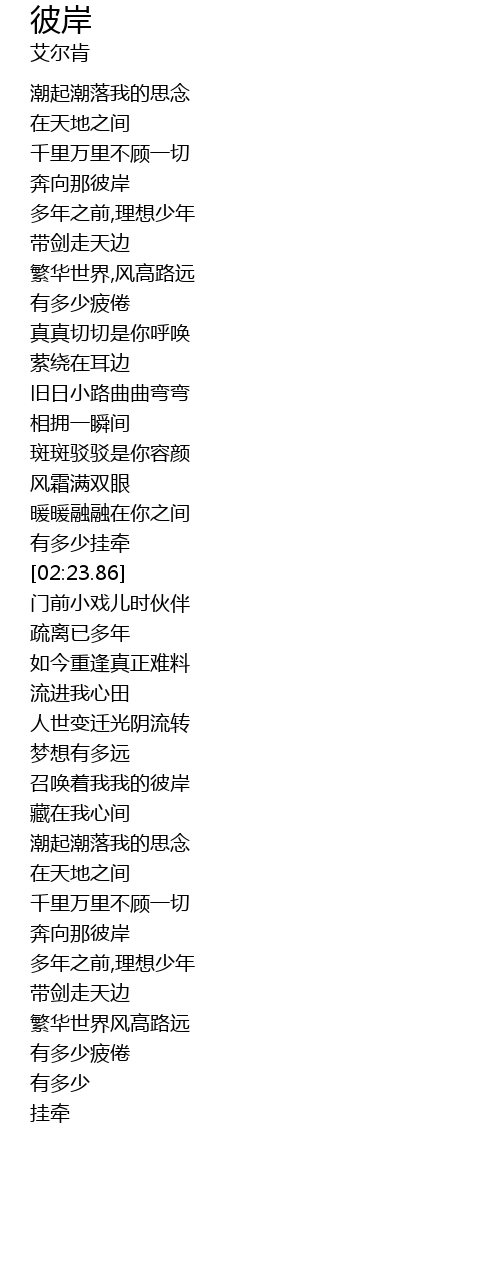 彼岸
艾尔肯

潮起潮落我的思念
在天地之间
千里万里不顾一切
奔向那彼岸
多年之前,理想少年
带剑走天边
繁华世界,风高路远
有多少疲倦
真真切切是你呼唤
萦绕在耳边
旧日小路曲曲弯弯
相拥一瞬间
斑斑驳驳是你容颜
风霜满双眼
暖暖融融在你之间
有多少挂牵
[02:23.86]
门前小戏儿时伙伴
疏离已多年
如今重逢真正难料
流进我心田
人世变迁光阴流转
梦想有多远
召唤着我我的彼岸
藏在我心间
潮起潮落我的思念
在天地之间
千里万里不顾一切
奔向那彼岸
多年之前,理想少年
带剑走天边
繁华世界风高路远
有多少疲倦
有多少
挂牵